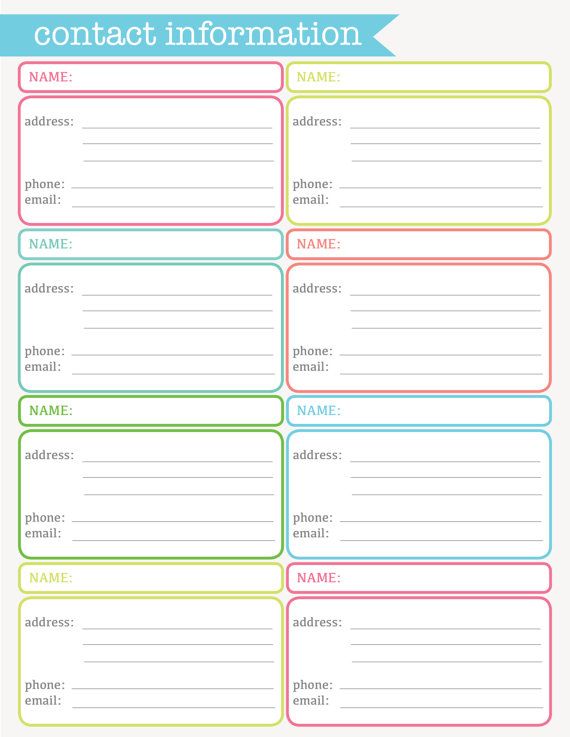 contact information

NAME:

address: ____
____
____

phone: ____
email: ____

NAME:

address: ____
____
____

phone: ____
email: ____

NAME:

address: ____
____
____

phone: ____
email: ____

NAME:

address: ____
____
____

phone: ____
email: ____

NAME:

address: ____
____
____

phone: ____
email: ____

NAME:

address: ____
____
____

phone: ____
email: ____

NAME:

address: ____
____
____

phone: ____
email: ____

NAME:

address: ____
____
____

phone: ____
email: ____